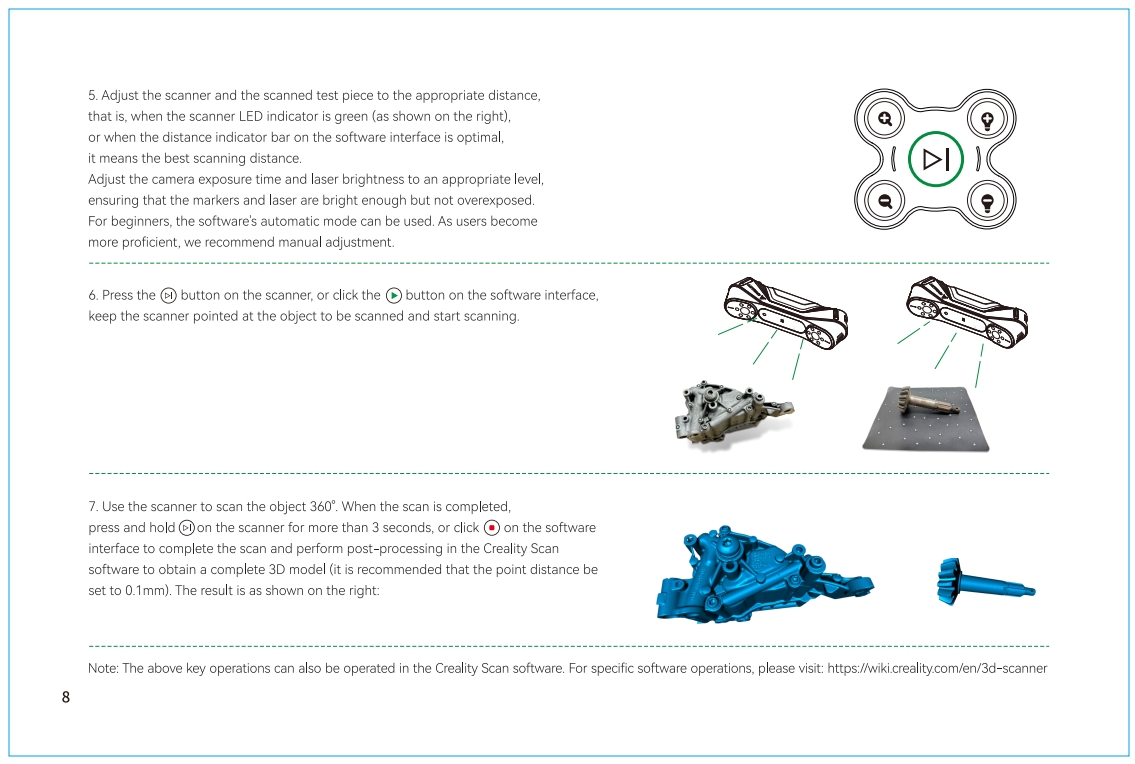 5. Adjust the scanner and the scanned test piece to the appropriate distance, that is, when the scanner LED indicator is green (as shown on the right), or when the distance indicator bar on the software interface is optimal, it means the best scanning distance.
Adjust the camera exposure time and laser brightness to an appropriate level, ensuring that the markers and laser are bright enough but not overexposed. For beginners, the software's automatic mode can be used. As users become more proficient, we recommend manual adjustment.

6. Press the button on the scanner, or click the button on the software interface, keep the scanner pointed at the object to be scanned and start scanning.

7. Use the scanner to scan the object 360°. When the scan is completed, press and hold on the scanner for more than 3 seconds, or click on the software interface to complete the scan and perform post-processing in the Creality Scan software to obtain a complete 3D model (it is recommended that the point distance be set to 0.1mm). The result is as shown on the right:

Note: The above key operations can also be operated in the Creality Scan software. For specific software operations, please visit: https://wiki.creality.com/en/3d-scanner

8